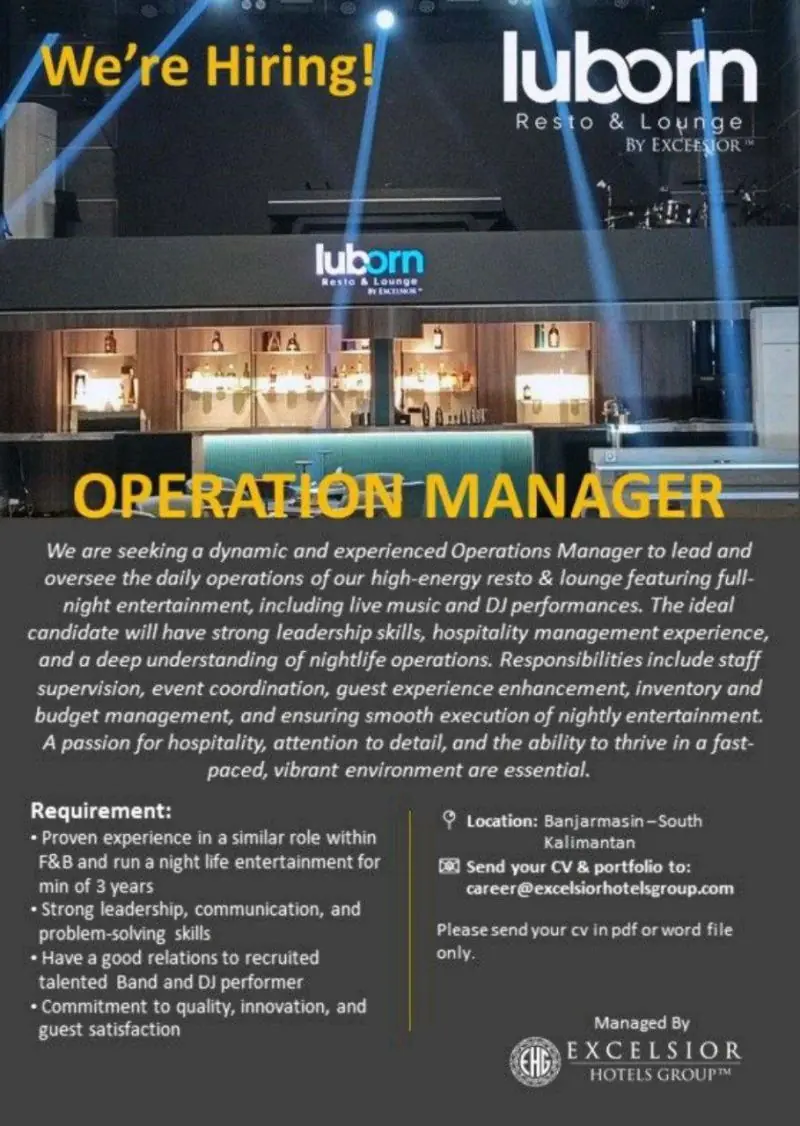 We're Hiring!

luborn
Resto & Lounge
BY EXCELSIOR™

luborn
Resto & Lounge
BY EXCELSIOR™

OPERATION MANAGER

We are seeking a dynamic and experienced Operations Manager to lead and oversee the daily operations of our high-energy resto & lounge featuring full-night entertainment, including live music and DJ performances. The ideal candidate will have strong leadership skills, hospitality management experience, and a deep understanding of nightlife operations. Responsibilities include staff supervision, event coordination, guest experience enhancement, inventory and budget management, and ensuring smooth execution of nightly entertainment. A passion for hospitality, attention to detail, and the ability to thrive in a fast-paced, vibrant environment are essential.

Requirement:
• Proven experience in a similar role within F&B and run a night life entertainment for min of 3 years
• Strong leadership, communication, and problem-solving skills
• Have a good relations to recruited talented Band and DJ performer
• Commitment to quality, innovation, and guest satisfaction

Location: Banjarmasin – South Kalimantan
Send your CV & portfolio to: career@excelsiorhotelsgroup.com

Please send your cv in pdf or word file only.

Managed By
EHG
EXCELSIOR
HOTELS GROUP™